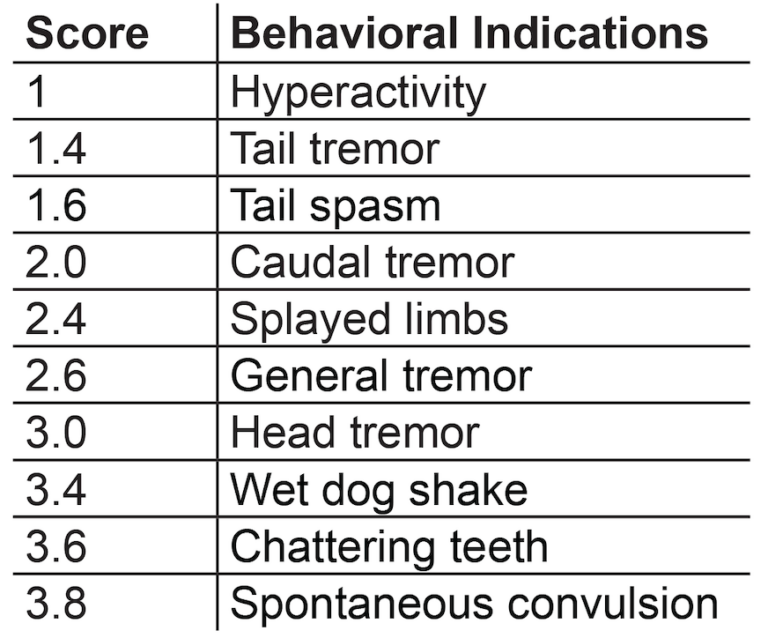 | Score | Behavioral Indications |
|---|---|
| 1 | Hyperactivity |
| 1.4 | Tail tremor |
| 1.6 | Tail spasm |
| 2.0 | Caudal tremor |
| 2.4 | Splayed limbs |
| 2.6 | General tremor |
| 3.0 | Head tremor |
| 3.4 | Wet dog shake |
| 3.6 | Chattering teeth |
| 3.8 | Spontaneous convulsion |